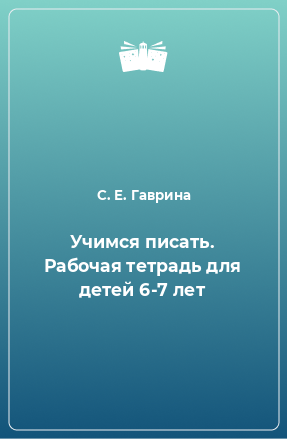 С. Е. Гаврина

Учимся писать. Рабочая тетрадь для детей 6-7 лет